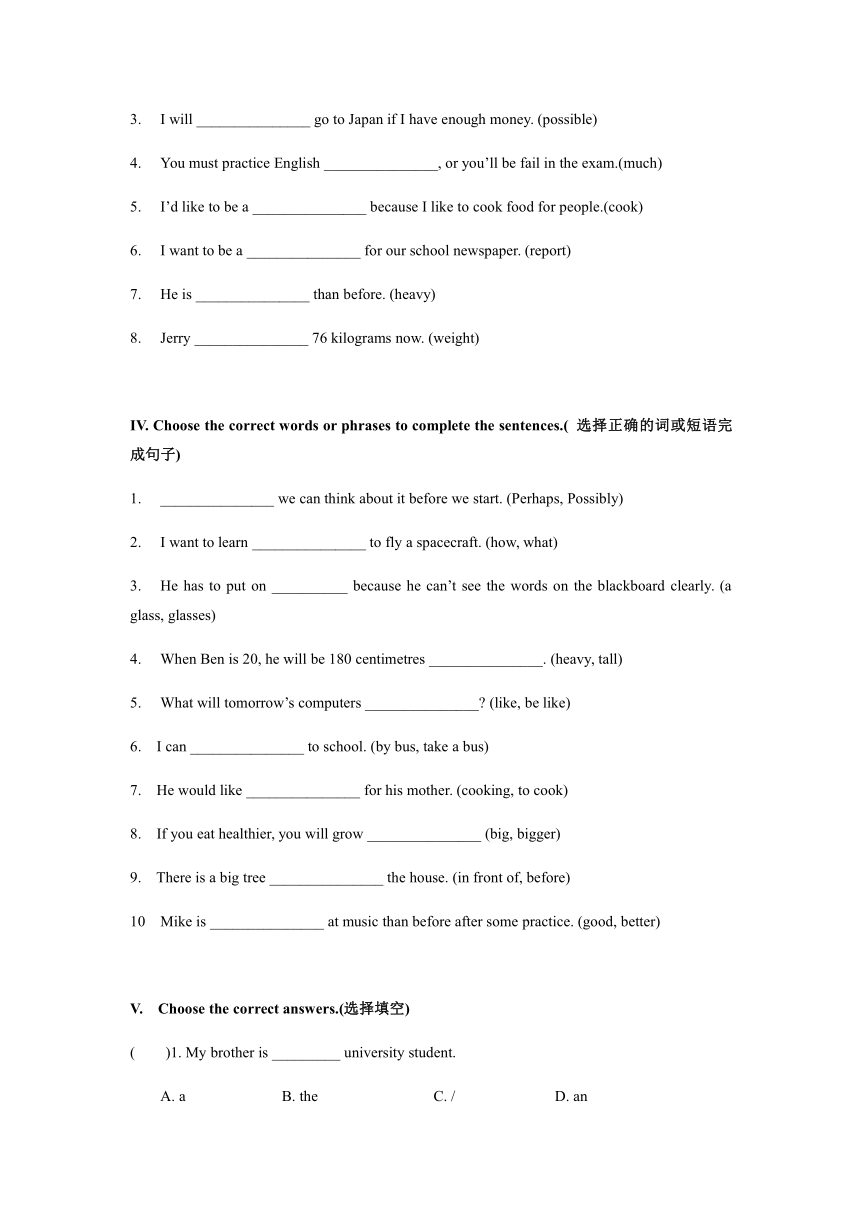 3. I will _______________ go to Japan if I have enough money. (possible)

4. You must practice English _______________, or you'll be fail in the exam.(much)

5. I'd like to be a _______________ because I like to cook food for people.(cook)

6. I want to be a _______________ for our school newspaper. (report)

7. He is _______________ than before. (heavy)

8. Jerry _______________ 76 kilograms now. (weight)

IV. Choose the correct words or phrases to complete the sentences.( 选择正确的词或短语完成句子)

1. _______________ we can think about it before we start. (Perhaps, Possibly)

2. I want to learn _______________ to fly a spacecraft. (how, what)

3. He has to put on __________ because he can't see the words on the blackboard clearly. (a glass, glasses)

4. When Ben is 20, he will be 180 centimetres _______________. (heavy, tall)

5. What will tomorrow's computers _______________? (like, be like)

6. I can _______________ to school. (by bus, take a bus)

7. He would like _______________ for his mother. (cooking, to cook)

8. If you eat healthier, you will grow _______________ (big, bigger)

9. There is a big tree _______________ the house. (in front of, before)

10 Mike is _______________ at music than before after some practice. (good, better)

V. Choose the correct answers.(选择填空)

( )1. My brother is _________ university student.

A. a B. the C. / D. an